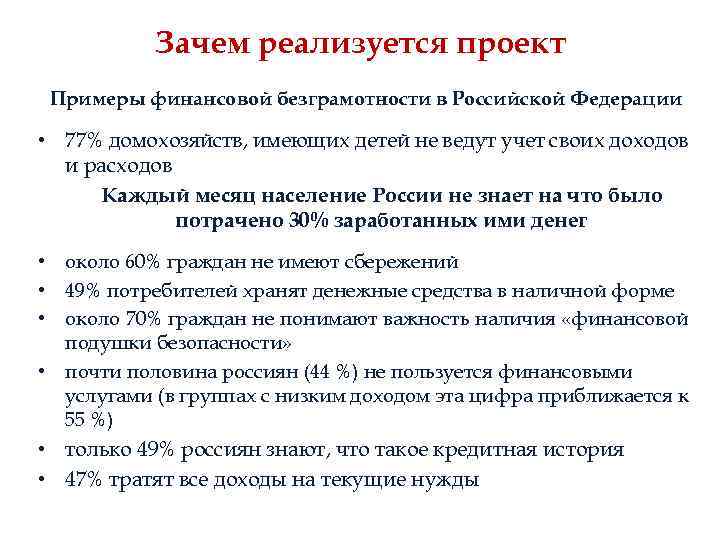 Зачем реализуется проект

Примеры финансовой безграмотности в Российской Федерации

• 77% домохозяйств, имеющих детей не ведут учет своих доходов и расходов

Каждый месяц население России не знает на что было потрачено 30% заработанных ими денег

• около 60% граждан не имеют сбережений
• 49% потребителей хранят денежные средства в наличной форме
• около 70% граждан не понимают важность наличия «финансовой подушки безопасности»
• почти половина россиян (44 %) не пользуется финансовыми услугами (в группах с низким доходом эта цифра приближается к 55 %)
• только 49% россиян знают, что такое кредитная история
• 47% тратят все доходы на текущие нужды